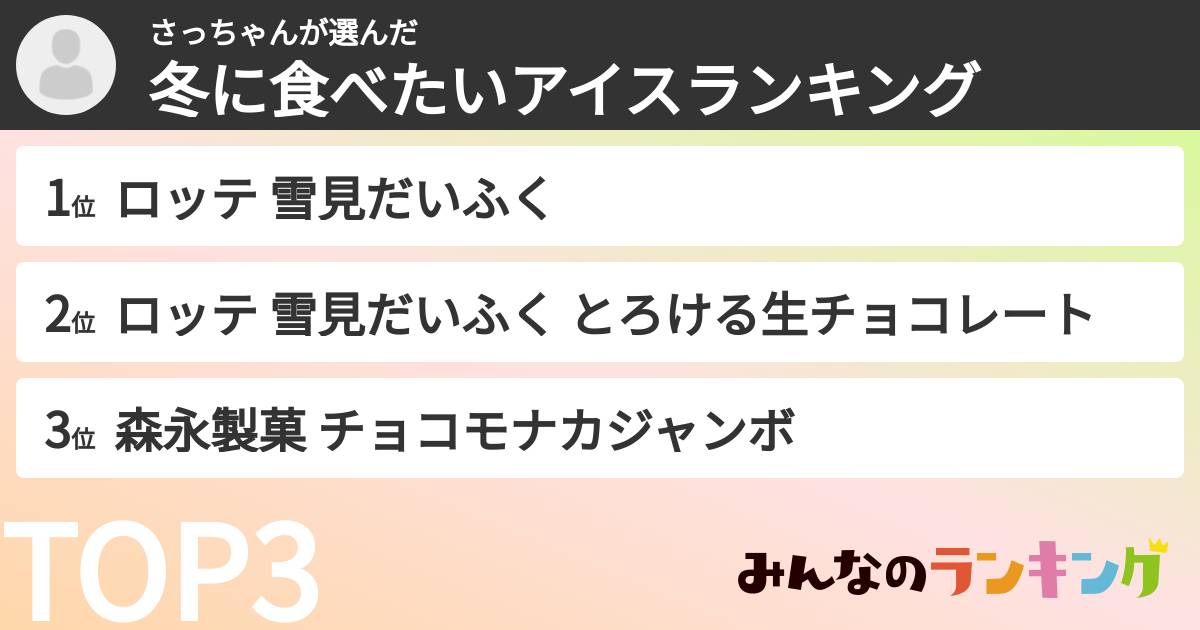 さっちゃんが選んだ
冬に食べたいアイスランキング

1位 ロッテ 雪見だいふく

2位 ロッテ 雪見だいふく とろける生チョコレート

3位 森永製菓 チョコモナカジャンボ

TOP3

みんなのランキング